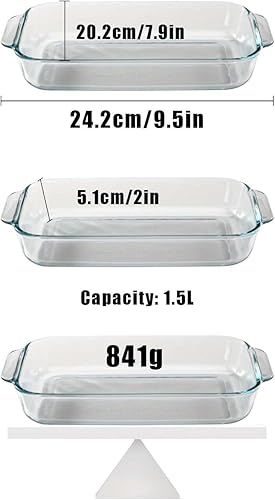 20.2cm/7.9in

24.2cm/9.5in

5.1cm/2in

Capacity: 1.5L

841g